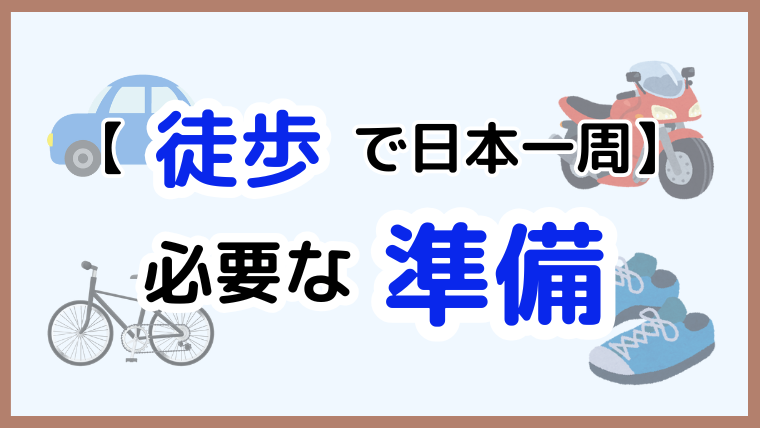 【徒歩で日本一周】
必要な準備